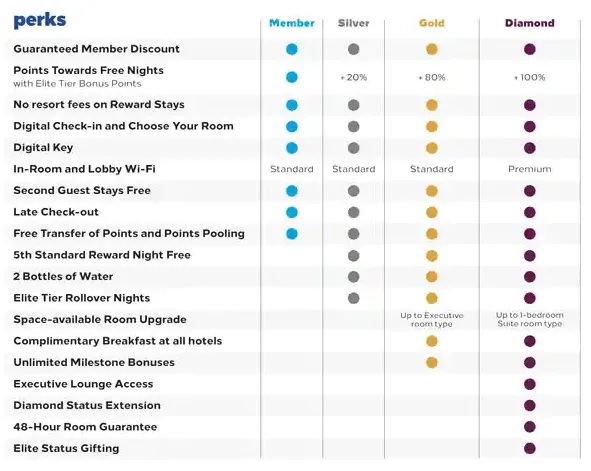 | perks | Member | Silver | Gold | Diamond |
|---|---|---|---|---|
| Guaranteed Member Discount | ● | ● | ● | ● |
| Points Towards Free Nights with Elite Tier Bonus Points | ● | +20% | +80% | +100% |
| No resort fees on Reward Stays | ● | ● | ● | ● |
| Digital Check-in and Choose Your Room | ● | ● | ● | ● |
| Digital Key | ● | ● | ● | ● |
| In-Room and Lobby Wi-Fi | Standard | Standard | Standard | Premium |
| Second Guest Stays Free | ● | ● | ● | ● |
| Late Check-out | ● | ● | ● | ● |
| Free Transfer of Points and Points Pooling | ● | ● | ● | ● |
| 5th Standard Reward Night Free | | ● | ● | ● |
| 2 Bottles of Water | | ● | ● | ● |
| Elite Tier Rollover Nights | | ● | ● | ● |
| Space-available Room Upgrade | | | Up to Executive room type | Up to 1-bedroom Suite room type |
| Complimentary Breakfast at all hotels | | | ● | ● |
| Unlimited Milestone Bonuses | | | ● | ● |
| Executive Lounge Access | | | | ● |
| Diamond Status Extension | | | | ● |
| 48-Hour Room Guarantee | | | | ● |
| Elite Status Gifting | | | | ● |